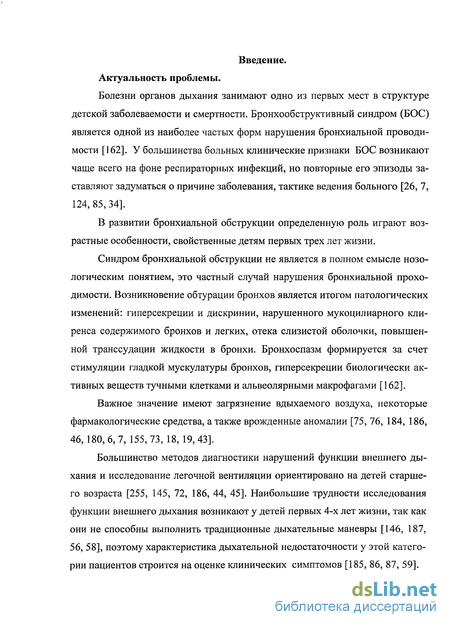 Введение.

Актуальность проблемы.

Болезни органов дыхания занимают одно из первых мест в структуре детской заболеваемости и смертности. Бронхообструктивный синдром (БОС) является одной из наиболее частых форм нарушения бронхиальной проводимости [162]. У большинства больных клинические признаки БОС возникают чаще всего на фоне респираторных инфекций, но повторные его эпизоды заставляют задуматься о причине заболевания, тактике ведения больного [26, 7, 124, 85, 34].

В развитии бронхиальной обструкции определенную роль играют возрастные особенности, свойственные детям первых трех лет жизни.

Синдром бронхиальной обструкции не является в полном смысле нозологическим понятием, это частный случай нарушения бронхиальной проходимости. Возникновение обтурации бронхов является итогом патологических изменений: гиперсекреции и дискринии, нарушенного мукоцилиарного клиренса содержимого бронхов и легких, отека слизистой оболочки, повышенной транссудации жидкости в бронхи. Бронхоспазм формируется за счет стимуляции гладкой мускулатуры бронхов, гиперсекреции биологически активных веществ тучными клетками и альвеолярными макрофагами [162].

Важное значение имеют загрязнение вдыхаемого воздуха, некоторые фармакологические средства, а также врожденные аномалии [75, 76, 184, 186, 46, 180, 6, 7, 155, 73, 18, 19, 43].

Большинство методов диагностики нарушений функции внешнего дыхания и исследование легочной вентиляции ориентировано на детей старшего возраста [255, 145, 72, 186, 44, 45]. Наибольшие трудности исследования функции внешнего дыхания возникают у детей первых 4-х лет жизни, так как они не способны выполнить традиционные дыхательные маневры [146, 187, 56, 58], поэтому характеристика дыхательной недостаточности у этой категории пациентов строится на оценке клинических симптомов [185, 86, 87, 59].

dsLib.net
библиотека диссертаций